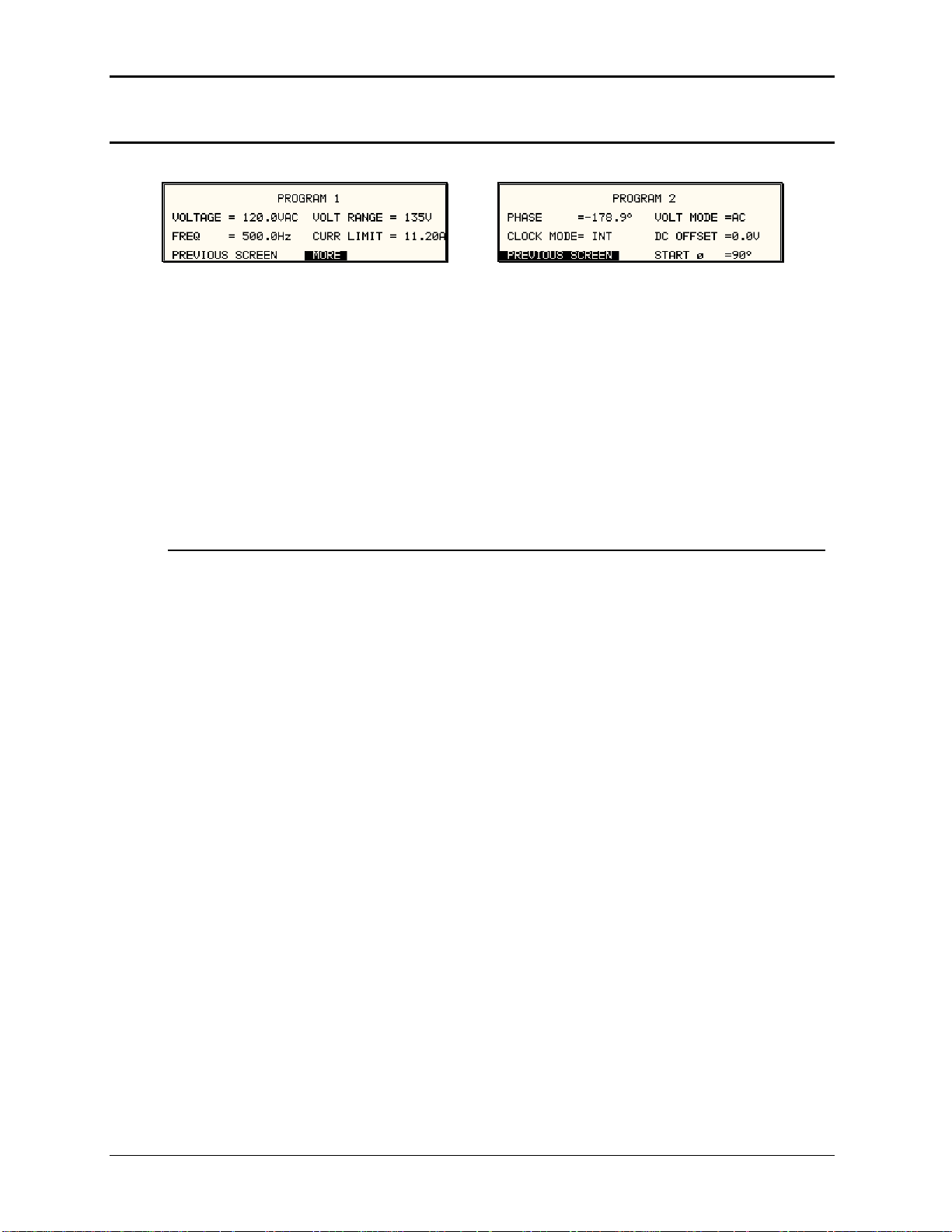 PROGRAM 1

VOLTAGE = 120.0VAC VOLT RANGE = 135V

FREQ = 500.0Hz CURR LIMIT = 11.20A

PREVIOUS SCREEN MORE

PROGRAM 2

PHASE =-178.9° VOLT MODE =AC

CLOCK MODE= INT DC OFFSET =0.0V

PREVIOUS SCREEN START ø =90°